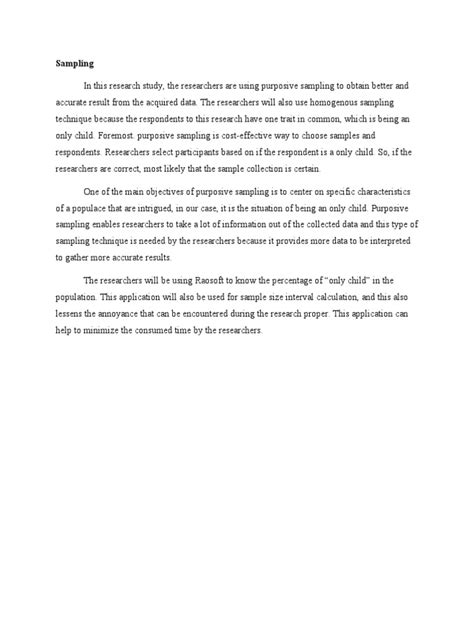 Sampling

In this research study, the researchers are using purposive sampling to obtain better and accurate result from the acquired data. The researchers will also use homogenous sampling technique because the respondents to this research have one trait in common, which is being an only child. Foremost. purposive sampling is cost-effective way to choose samples and respondents. Researchers select participants based on if the respondent is a only child. So, if the researchers are correct, most likely that the sample collection is certain.

One of the main objectives of purposive sampling is to center on specific characteristics of a populace that are intrigued, in our case, it is the situation of being an only child. Purposive sampling enables researchers to take a lot of information out of the collected data and this type of sampling technique is needed by the researchers because it provides more data to be interpreted to gather more accurate results.

The researchers will be using Raosoft to know the percentage of "only child" in the population. This application will also be used for sample size interval calculation, and this also lessens the annoyance that can be encountered during the research proper. This application can help to minimize the consumed time by the researchers.